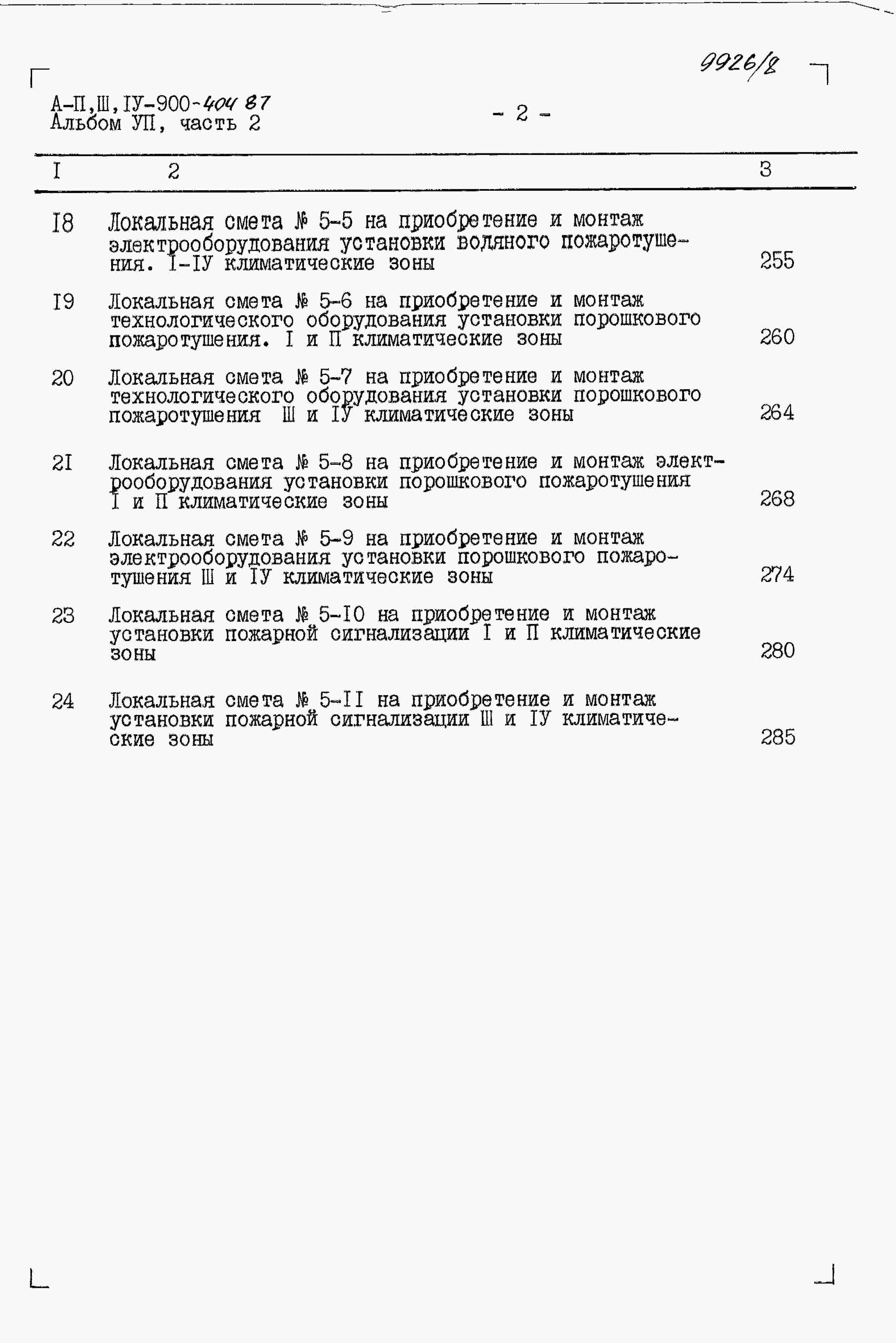 9926/8

А-П,Ш,IУ-900-404 87
Альбом УП, часть 2

- 2 -

| I | 2 | 3 |
|---|---|---|
| I8 | Локальная смета № 5-5 на приобретение и монтаж электрооборудования установки водяного пожаротушения. I-IУ климатические зоны | 255 |
| I9 | Локальная смета № 5-6 на приобретение и монтаж технологического оборудования установки порошкового пожаротушения. I и П климатические зоны | 260 |
| 20 | Локальная смета № 5-7 на приобретение и монтаж технологического оборудования установки порошкового пожаротушения Ш и IУ климатические зоны | 264 |
| 2I | Локальная смета № 5-8 на приобретение и монтаж электрооборудования установки порошкового пожаротушения I и П климатические зоны | 268 |
| 22 | Локальная смета № 5-9 на приобретение и монтаж электрооборудования установки порошкового пожаротушения Ш и IУ климатические зоны | 274 |
| 23 | Локальная смета № 5-I0 на приобретение и монтаж установки пожарной сигнализации I и П климатические зоны | 280 |
| 24 | Локальная смета № 5-II на приобретение и монтаж установки пожарной сигнализации Ш и IУ климатические зоны | 285 |